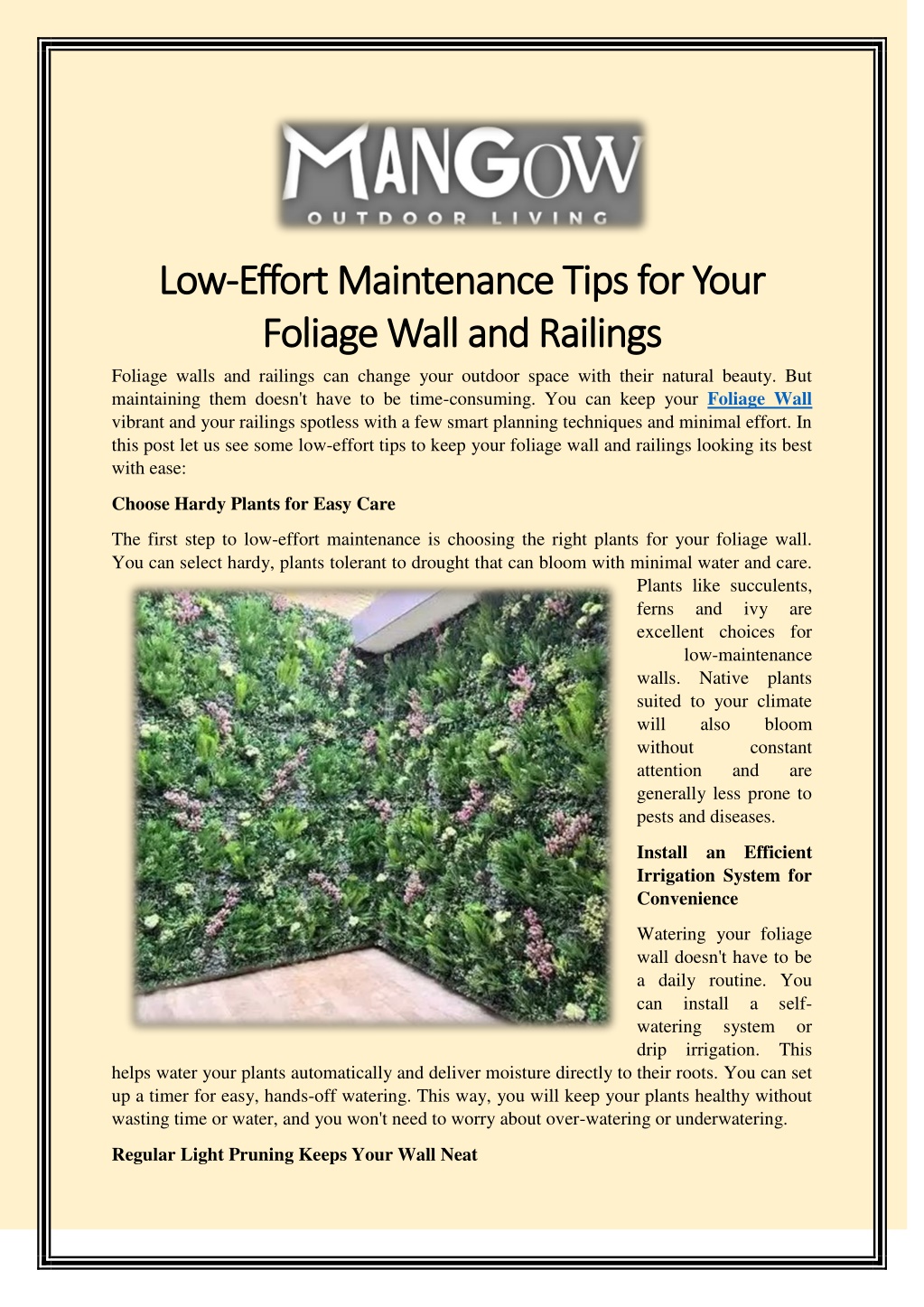 MANGOW
OUTDOOR LIVING

Low-Effort Maintenance Tips for Your Foliage Wall and Railings

Foliage walls and railings can change your outdoor space with their natural beauty. But maintaining them doesn't have to be time-consuming. You can keep your Foliage Wall vibrant and your railings spotless with a few smart planning techniques and minimal effort. In this post let us see some low-effort tips to keep your foliage wall and railings looking its best with ease:

Choose Hardy Plants for Easy Care

The first step to low-effort maintenance is choosing the right plants for your foliage wall. You can select hardy, plants tolerant to drought that can bloom with minimal water and care. Plants like succulents, ferns and ivy are excellent choices for low-maintenance walls. Native plants suited to your climate will also bloom without constant attention and are generally less prone to pests and diseases.

Install an Efficient Irrigation System for Convenience

Watering your foliage wall doesn't have to be a daily routine. You can install a self-watering system or drip irrigation. This helps water your plants automatically and deliver moisture directly to their roots. You can set up a timer for easy, hands-off watering. This way, you will keep your plants healthy without wasting time or water, and you won't need to worry about over-watering or underwatering.

Regular Light Pruning Keeps Your Wall Neat